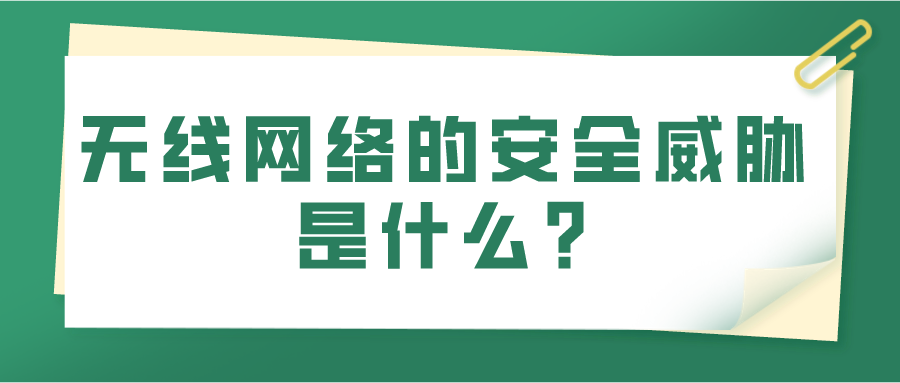 无线网络的安全威胁是什么？